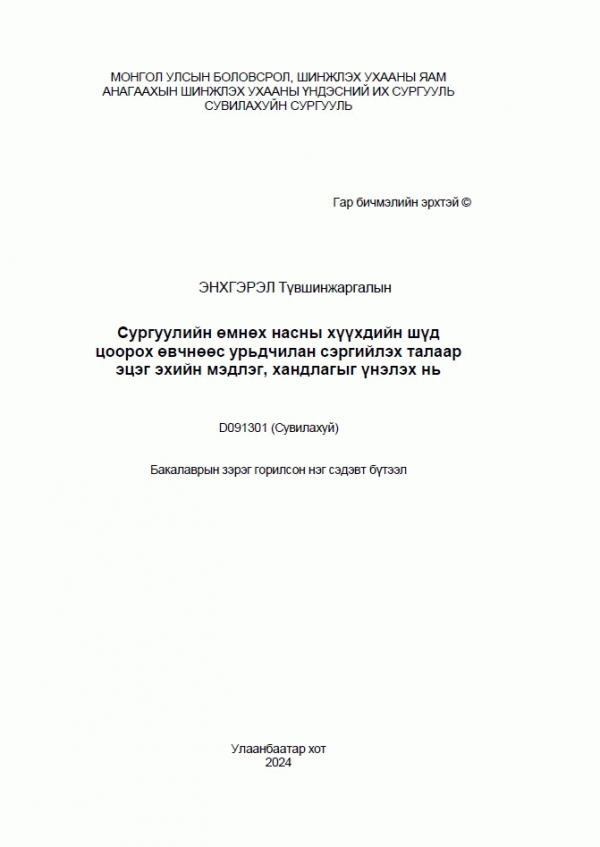 МОНГОЛ УЛСЫН БОЛОВСРОЛ, ШИНЖЛЭХ УХААНЫ ЯАМ
АНАГААХЫН ШИНЖЛЭХ УХААНЫ ҮНДЭСНИЙ ИХ СУРГУУЛЬ
СУВИЛАХУЙН СУРГУУЛЬ

Гар бичмэлийн эрхтэй ©

ЭНХГЭРЭЛ Түвшинжаргалын

Сургуулийн өмнөх насны хүүхдийн шүд цоорох өвчнөөс урьдчилан сэргийлэх талаар эцэг эхийн мэдлэг, хандлагыг үнэлэх нь

D091301 (Сувилахуй)

Бакалаврын зэрэг горилсон нэг сэдэвт бүтээл

Улаанбаатар хот
2024